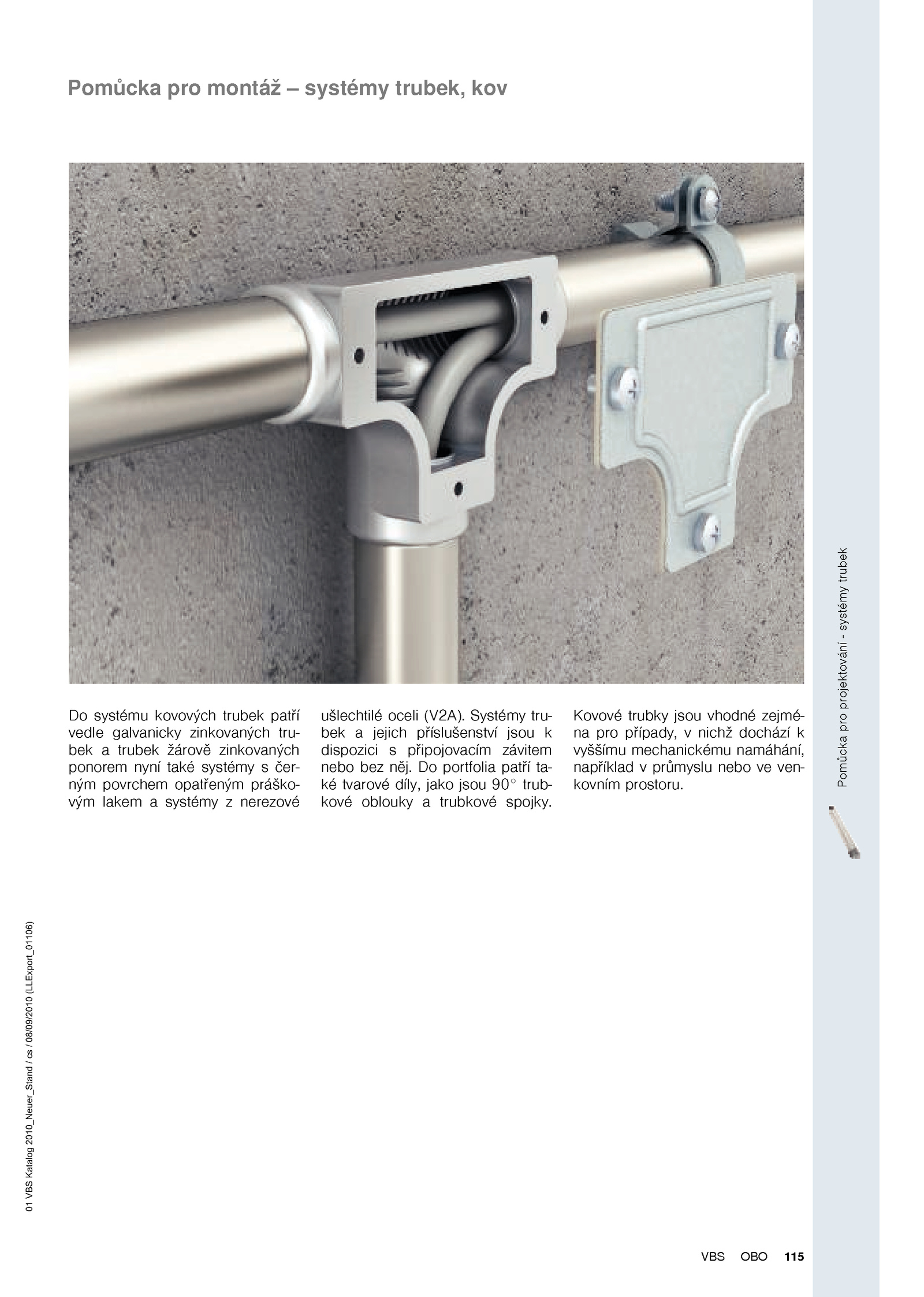 Pomůcka pro montáž – systémy trubek, kov

Do systému kovových trubek patří vedle galvanicky zinkovaných trubek a trubek žárově zinkovaných ponorem nyní také systémy s černým povrchem opatřeným práškovým lakem a systémy z nerezové ušlechtilé oceli (V2A). Systémy trubek a jejich příslušenství jsou k dispozici s připojovacím závitem nebo bez něj. Do portfolia patří také tvarové díly, jako jsou 90° trubkové oblouky a trubkové spojky.

Kovové trubky jsou vhodné zejména pro případy, v nichž dochází k vyššímu mechanickému namáhání, například v průmyslu nebo ve venkovním prostoru.

Pomůcka pro projektování - systémy trubek

01 VBS Katalog 2010_Neuer_Stand / cs / 08/09/2010 (LLExport_01106)

VBS OBO 115